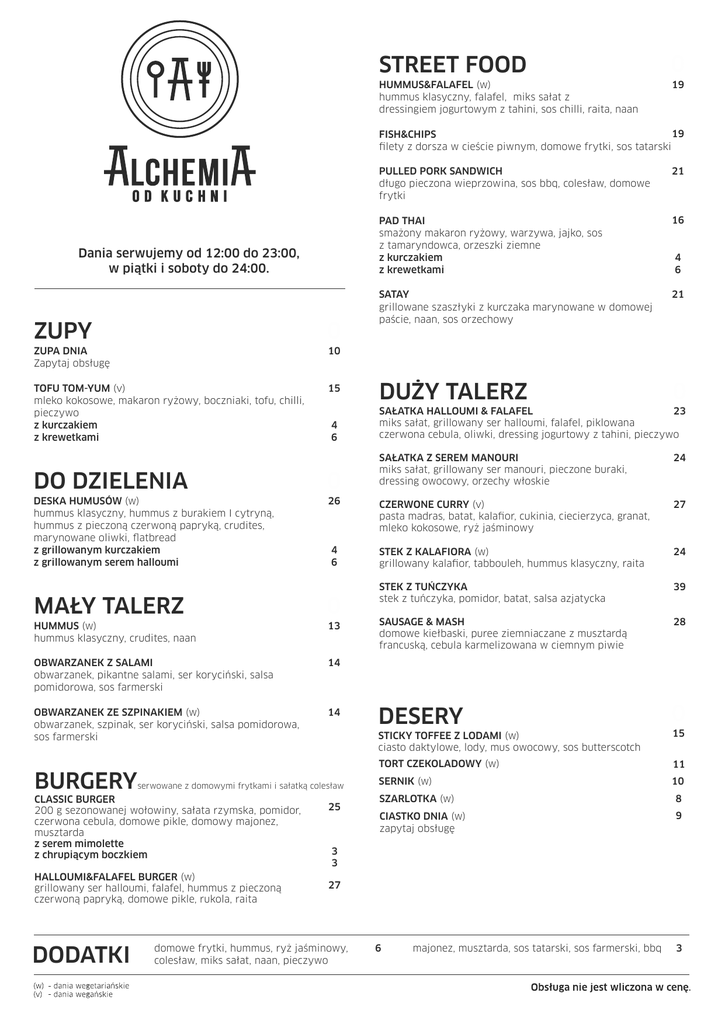 ALCHEMIA
OD KUCHNI

Dania serwujemy od 12:00 do 23:00, w piątki i soboty do 24:00.

ZUPY

ZUPA DNIA 10
Zapytaj obsługę

TOFU TOM-YUM (v) 15
mleko kokosowe, makaron ryżowy, boczniaki, tofu, chilli, pieczywo
z kurczakiem 4
z krewetkami 6

DO DZIELENIA

DESKA HUMUSÓW (w) 26
hummus klasyczny, hummus z burakiem I cytryną, hummus z pieczoną czerwoną papryką, crudites, marynowane oliwki, flatbread
z grillowanym kurczakiem 4
z grillowanym serem halloumi 6

MAŁY TALERZ

HUMMUS (w) 13
hummus klasyczny, crudites, naan

OBWARZANEK Z SALAMI 14
obwarzanek, pikantne salami, ser koryciński, salsa pomidorowa, sos farmerski

OBWARZANEK ZE SZPINAKIEM (w) 14
obwarzanek, szpinak, ser koryciński, salsa pomidorowa, sos farmerski

BURGERY serwowane z domowymi frytkami i sałatką colesław

CLASSIC BURGER 25
200 g sezonowanej wołowiny, sałata rzymska, pomidor, czerwona cebula, domowe pikle, domowy majonez, musztarda
z serem mimolette 3
z chrupiącym boczkiem 3

HALLOUMI&FALAFEL BURGER (w) 27
grillowany ser halloumi, falafel, hummus z pieczoną czerwoną papryką, domowe pikle, rukola, raita

STREET FOOD

HUMMUS&FALAFEL (w) 19
hummus klasyczny, falafel, miks sałat z dressingiem jogurtowym z tahini, sos chilli, raita, naan

FISH&CHIPS 19
filety z dorsza w cieście piwnym, domowe frytki, sos tatarski

PULLED PORK SANDWICH 21
długo pieczona wieprzowina, sos bbq, colesław, domowe frytki

PAD THAI 16
smażony makaron ryżowy, warzywa, jajko, sos z tamaryndowca, orzeszki ziemne
z kurczakiem 4
z krewetkami 6

SATAY 21
grillowane szaszłyki z kurczaka marynowane w domowej paście, naan, sos orzechowy

DUŻY TALERZ

SAŁATKA HALLOUMI & FALAFEL 23
miks sałat, grillowany ser halloumi, falafel, piklowana czerwona cebula, oliwki, dressing jogurtowy z tahini, pieczywo

SAŁATKA Z SEREM MANOURI 24
miks sałat, grillowany ser manouri, pieczone buraki, dressing owocowy, orzechy włoskie

CZERWONE CURRY (v) 27
pasta madras, batat, kalafior, cukinia, ciecierzyca, granat, mleko kokosowe, ryż jaśminowy

STEK Z KALAFIORA (w) 24
grillowany kalafior, tabbouleh, hummus klasyczny, raita

STEK Z TUŃCZYKA 39
stek z tuńczyka, pomidor, batat, salsa azjatycka

SAUSAGE & MASH 28
domowe kiełbaski, puree ziemniaczane z musztardą francuską, cebula karmelizowana w ciemnym piwie

DESERY

STICKY TOFFEE Z LODAMI (w) 15
ciasto daktylowe, lody, mus owocowy, sos butterscotch

TORT CZEKOLADOWY (w) 11

SERNIK (w) 10

SZARLOTKA (w) 8

CIASTKO DNIA (w) 9
zapytaj obsługę

DODATKI
domowe frytki, hummus, ryż jaśminowy, colesław, miks sałat, naan, pieczywo 6
majonez, musztarda, sos tatarski, sos farmerski, bbq 3

(w) - dania wegetariańskie
(v) - dania wegańskie

Obsługa nie jest wliczona w cenę.